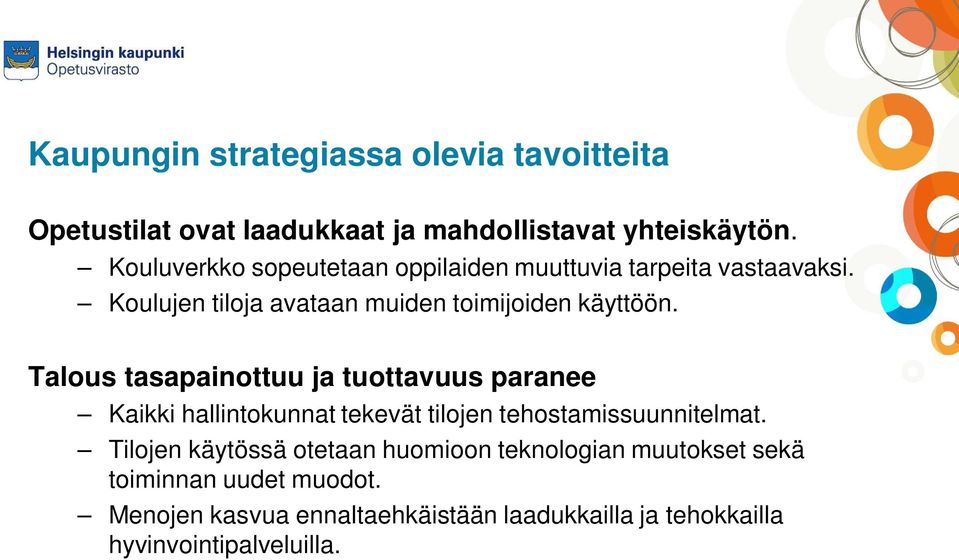 Helsingin kaupunki
Opetusvirasto

Kaupungin strategiassa olevia tavoitteita

Opetustilat ovat laadukkaat ja mahdollistavat yhteiskäytön.
– Kouluverkko sopeutetaan oppilaiden muuttuvia tarpeita vastaavaksi.
– Koulujen tiloja avataan muiden toimijoiden käyttöön.

Talous tasapainottuu ja tuottavuus paranee
– Kaikki hallintokunnat tekevät tilojen tehostamissuunnitelmat.
– Tilojen käytössä otetaan huomioon teknologian muutokset sekä toiminnan uudet muodot.
– Menojen kasvua ennaltaehkäistään laadukkailla ja tehokkailla hyvinvointipalveluilla.